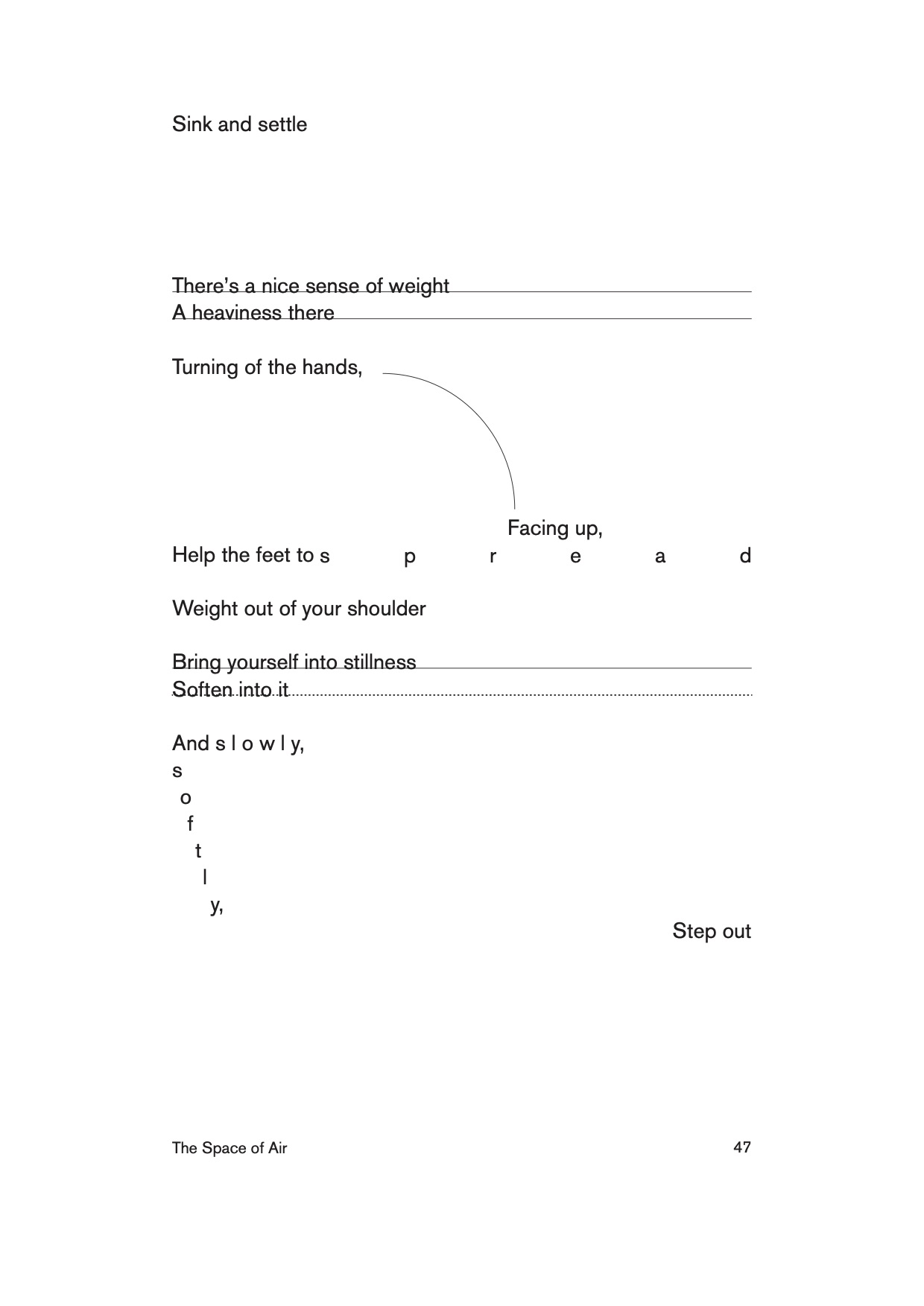 Sink and settle

There's a nice sense of weight
A heaviness there

Turning of the hands,

Facing up,
Help the feet to s p r e a d

Weight out of your shoulder

Bring yourself into stillness
Soften into it

And s l o w l y,
s
o
f
t
l
y,

Step out

The Space of Air

47